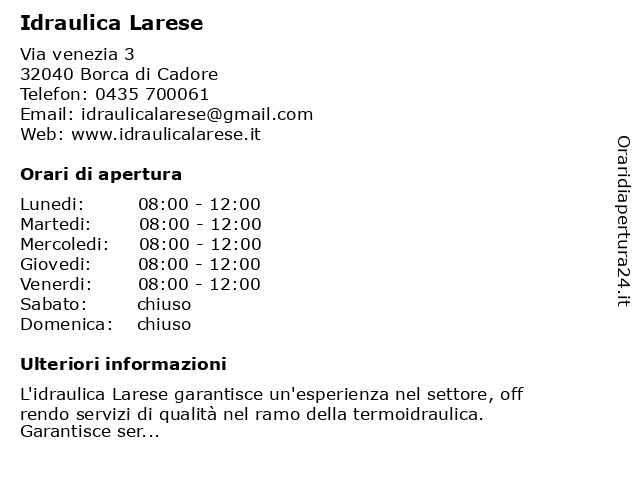 Idraulica Larese

Via venezia 3
32040 Borca di Cadore
Telefon: 0435 700061
Email: idraulicalarese@gmail.com
Web: www.idraulicalarese.it

Orari di apertura

| Lunedi: | 08:00 - 12:00 |
|---|---|
| Martedi: | 08:00 - 12:00 |
| Mercoledi: | 08:00 - 12:00 |
| Giovedi: | 08:00 - 12:00 |
| Venerdi: | 08:00 - 12:00 |
| Sabato: | chiuso |
| Domenica: | chiuso |

Ulteriori informazioni

L'idraulica Larese garantisce un'esperienza nel settore, off rendo servizi di qualità nel ramo della termoidraulica. Garantisce ser...

Oraridiapertura24.it